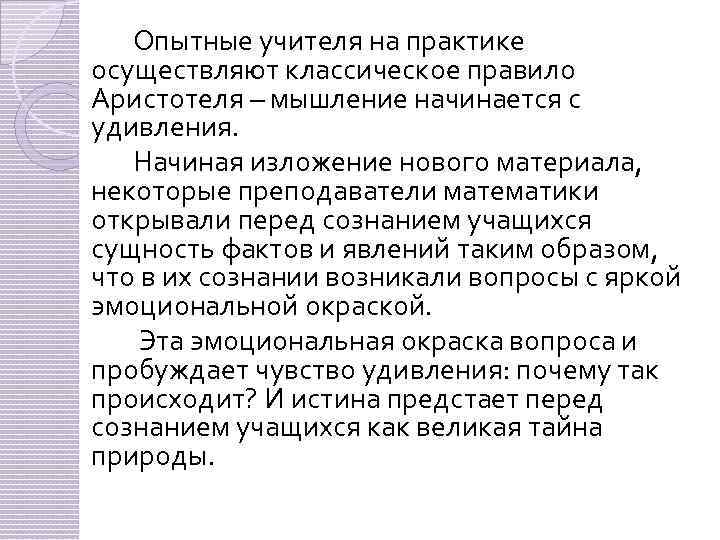 Опытные учителя на практике осуществляют классическое правило Аристотеля – мышление начинается с удивления.

Начиная изложение нового материала, некоторые преподаватели математики открывали перед сознанием учащихся сущность фактов и явлений таким образом, что в их сознании возникали вопросы с яркой эмоциональной окраской.

Эта эмоциональная окраска вопроса и пробуждает чувство удивления: почему так происходит? И истина предстает перед сознанием учащихся как великая тайна природы.